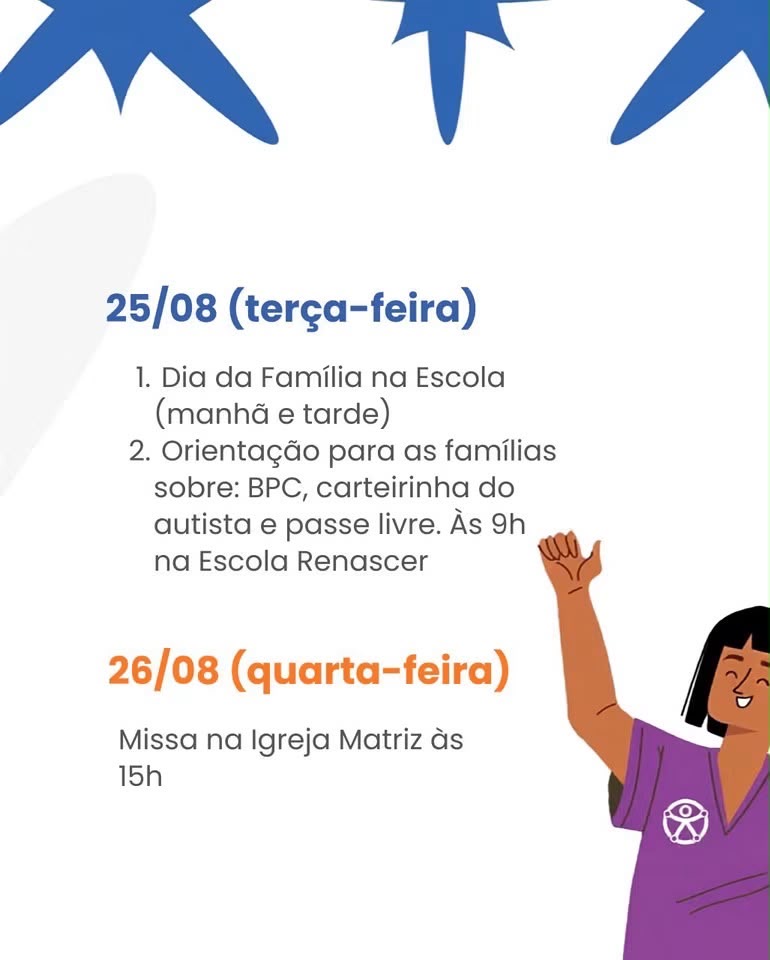 25/08 (terça-feira)

1. Dia da Família na Escola (manhã e tarde)
2. Orientação para as famílias sobre: BPC, carteirinha do autista e passe livre. Às 9h na Escola Renascer

26/08 (quarta-feira)

Missa na Igreja Matriz às 15h